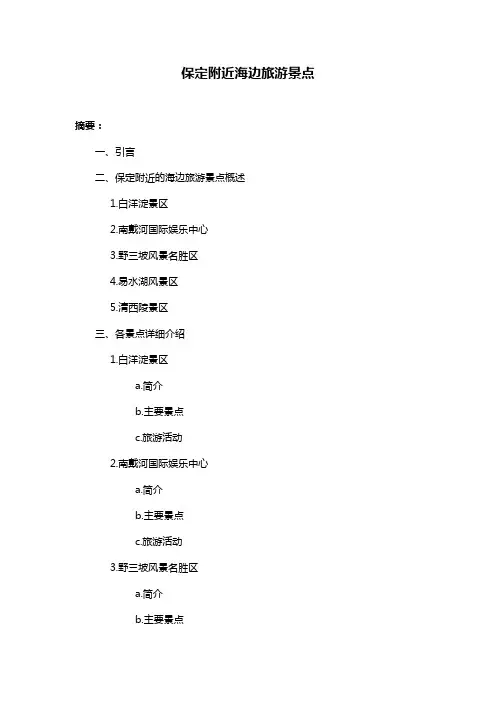 保定附近海边旅游景点

摘要：

一、引言

二、保定附近的海边旅游景点概述

1.白洋淀景区

2.南戴河国际娱乐中心

3.野三坡风景名胜区

4.易水湖风景区

5.清西陵景区

三、各景点详细介绍

1.白洋淀景区

a.简介

b.主要景点

c.旅游活动

2.南戴河国际娱乐中心

a.简介

b.主要景点

c.旅游活动

3.野三坡风景名胜区

a.简介

b.主要景点